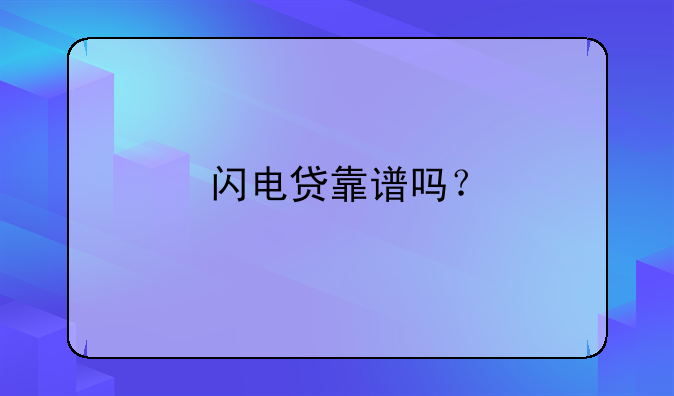 闪电贷靠谱吗？